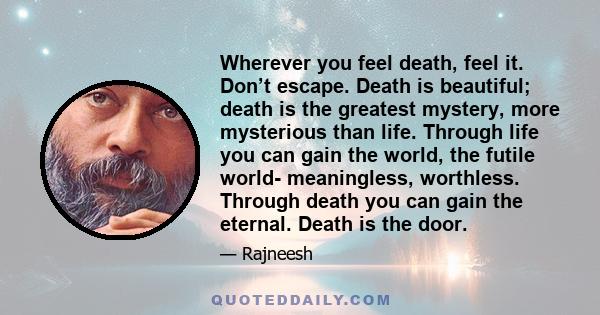 Wherever you feel death, feel it. Don’t escape. Death is beautiful; death is the greatest mystery, more mysterious than life. Through life you can gain the world, the futile world- meaningless, worthless. Through death you can gain the eternal. Death is the door.

— Rajneesh

QUOTEDDAILY.COM